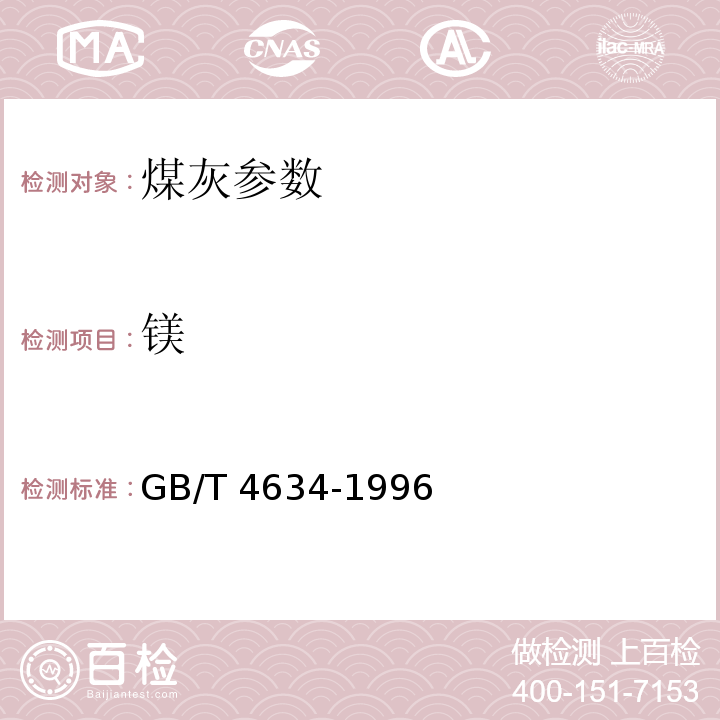 MA CNAS AC ilac-MRA

检测对象：煤灰参数

检测项目：镁

检测标准：GB/T 4634-1996

百检
Baijiantest.com

做检测 上百检
400-151-7153